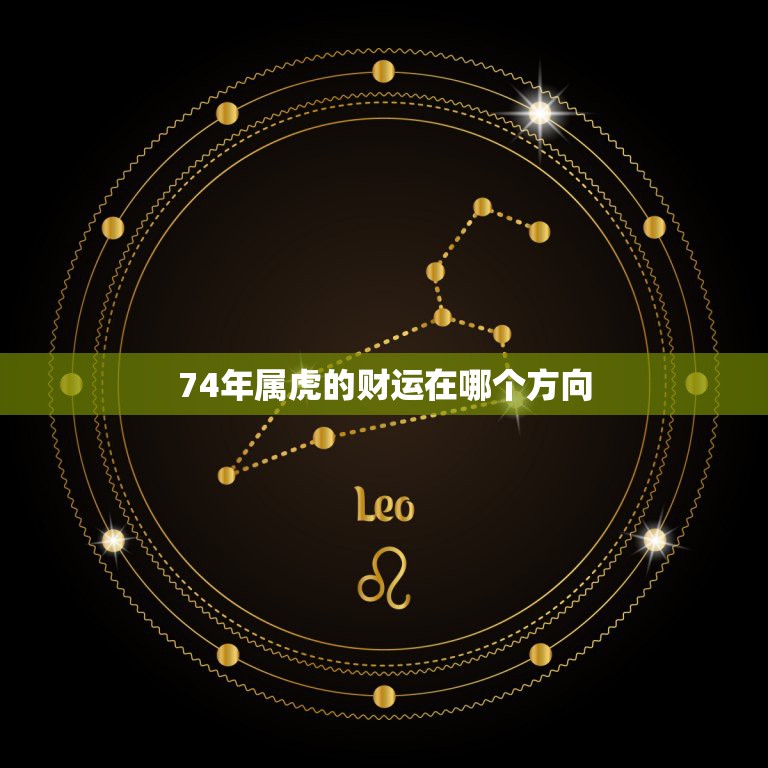 74年属虎的财运在哪个方向

Leo

♌